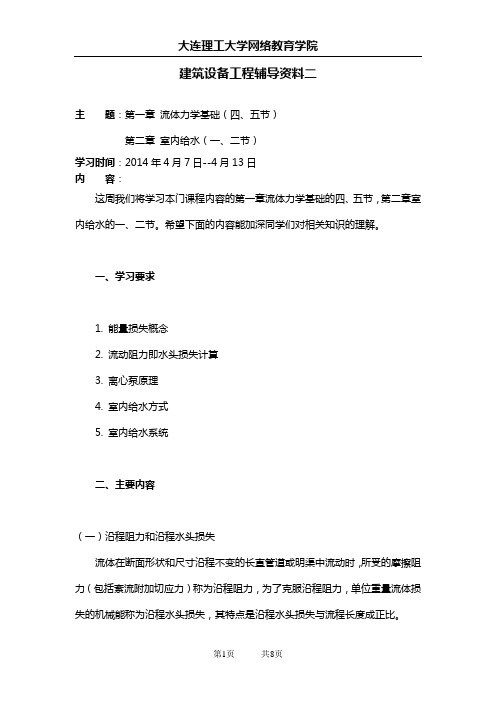 大连理工大学网络教育学院

建筑设备工程辅导资料二

主　　题：第一章 流体力学基础（四、五节）

第二章 室内给水（一、二节）

学习时间：2014 年 4 月 7 日--4 月 13 日

内　　容：

这周我们将学习本门课程内容的第一章流体力学基础的四、五节，第二章室内给水的一、二节。希望下面的内容能加深同学们对相关知识的理解。

一、学习要求

1. 能量损失概念

2. 流动阻力即水头损失计算

3. 离心泵原理

4. 室内给水方式

5. 室内给水系统

二、主要内容

（一）沿程阻力和沿程水头损失

流体在断面形状和尺寸沿程不变的长直管道或明渠中流动时，所受的摩擦阻力（包括紊流附加切应力）称为沿程阻力，为了克服沿程阻力，单位重量流体损失的机械能称为沿程水头损失，其特点是沿程水头损失与流程长度成正比。

第1页　　共8页